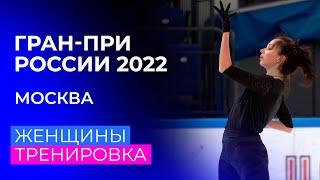 ГРАН-ПРИ РОССИИ 2022

МОСКВА

ЖЕНЩИНЫ
ТРЕНИРОВКА